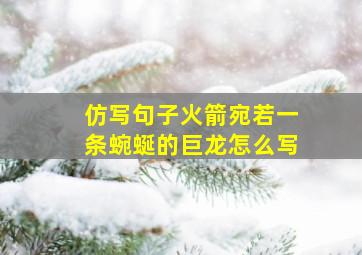 仿写句子火箭宛若一条蜿蜒的巨龙怎么写